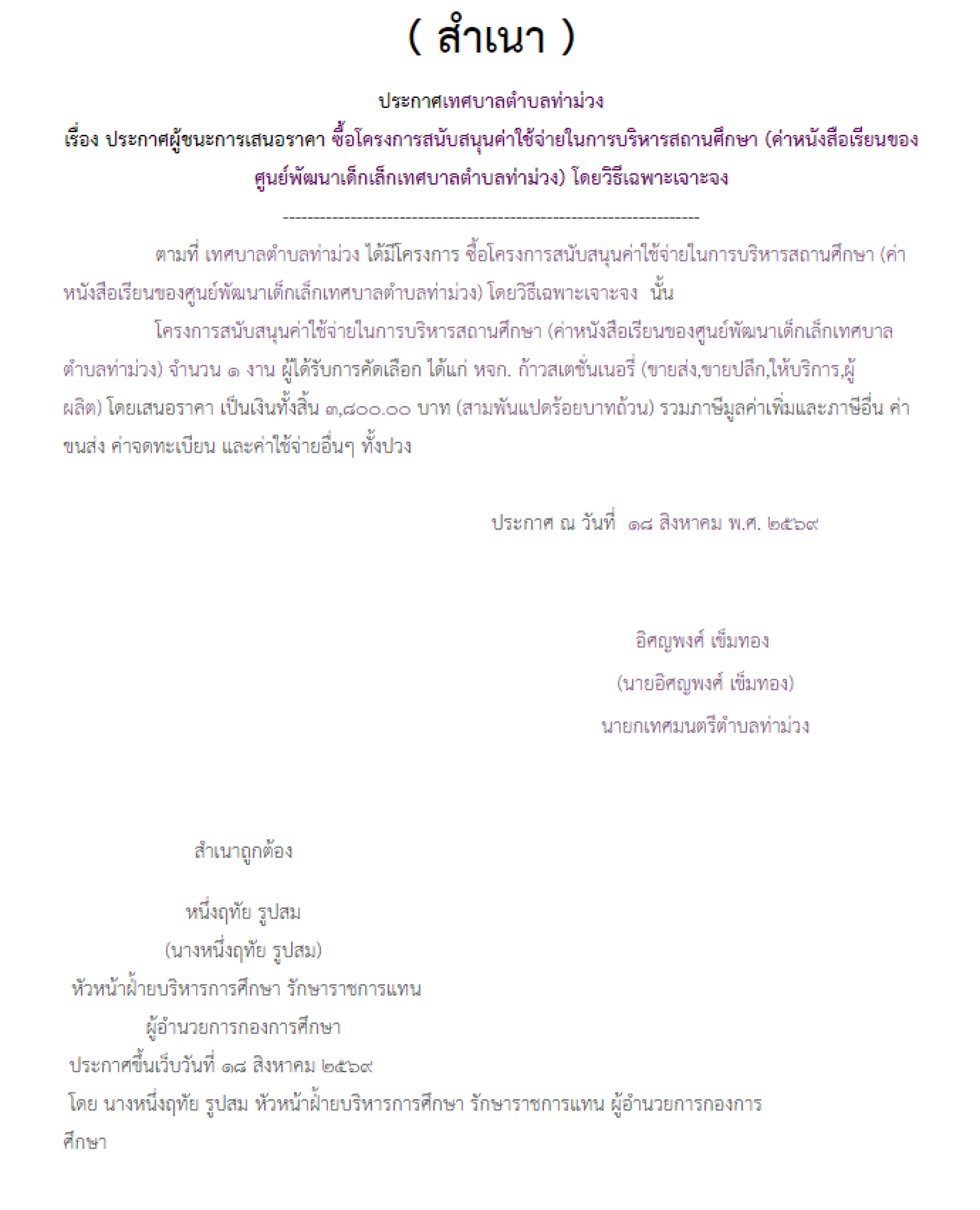 ( สำเนา )

ประกาศเทศบาลตำบลท่าม่วง

เรื่อง ประกาศผู้ชนะการเสนอราคา ซื้อโครงการสนับสนุนค่าใช้จ่ายในการบริหารสถานศึกษา (ค่าหนังสือเรียนของศูนย์พัฒนาเด็กเล็กเทศบาลตำบลท่าม่วง) โดยวิธีเฉพาะเจาะจง

--------------------------------------------------------------------

ตามที่ เทศบาลตำบลท่าม่วง ได้มีโครงการ ซื้อโครงการสนับสนุนค่าใช้จ่ายในการบริหารสถานศึกษา (ค่าหนังสือเรียนของศูนย์พัฒนาเด็กเล็กเทศบาลตำบลท่าม่วง) โดยวิธีเฉพาะเจาะจง นั้น

โครงการสนับสนุนค่าใช้จ่ายในการบริหารสถานศึกษา (ค่าหนังสือเรียนของศูนย์พัฒนาเด็กเล็กเทศบาลตำบลท่าม่วง) จำนวน ๑ งาน ผู้ได้รับการคัดเลือก ได้แก่ หจก. ก้าวสเตชั่นเนอรี่ (ขายส่ง,ขายปลีก,ให้บริการ,ผู้ผลิต) โดยเสนอราคา เป็นเงินทั้งสิ้น ๓,๘๐๐.๐๐ บาท (สามพันแปดร้อยบาทถ้วน) รวมภาษีมูลค่าเพิ่มและภาษีอื่น ค่าขนส่ง ค่าจดทะเบียน และค่าใช้จ่ายอื่นๆ ทั้งปวง

ประกาศ ณ วันที่ ๑๘ สิงหาคม พ.ศ. ๒๕๖๙

อิศญพงศ์ เข็มทอง
(นายอิศญพงศ์ เข็มทอง)
นายกเทศมนตรีตำบลท่าม่วง

สำเนาถูกต้อง

หนึ่งฤทัย รูปสม
(นางหนึ่งฤทัย รูปสม)
หัวหน้าฝ่ายบริหารการศึกษา รักษาราชการแทน
ผู้อำนวยการกองการศึกษา

ประกาศขึ้นเว็บวันที่ ๑๘ สิงหาคม ๒๕๖๙

โดย นางหนึ่งฤทัย รูปสม หัวหน้าฝ่ายบริหารการศึกษา รักษาราชการแทน ผู้อำนวยการกองการศึกษา